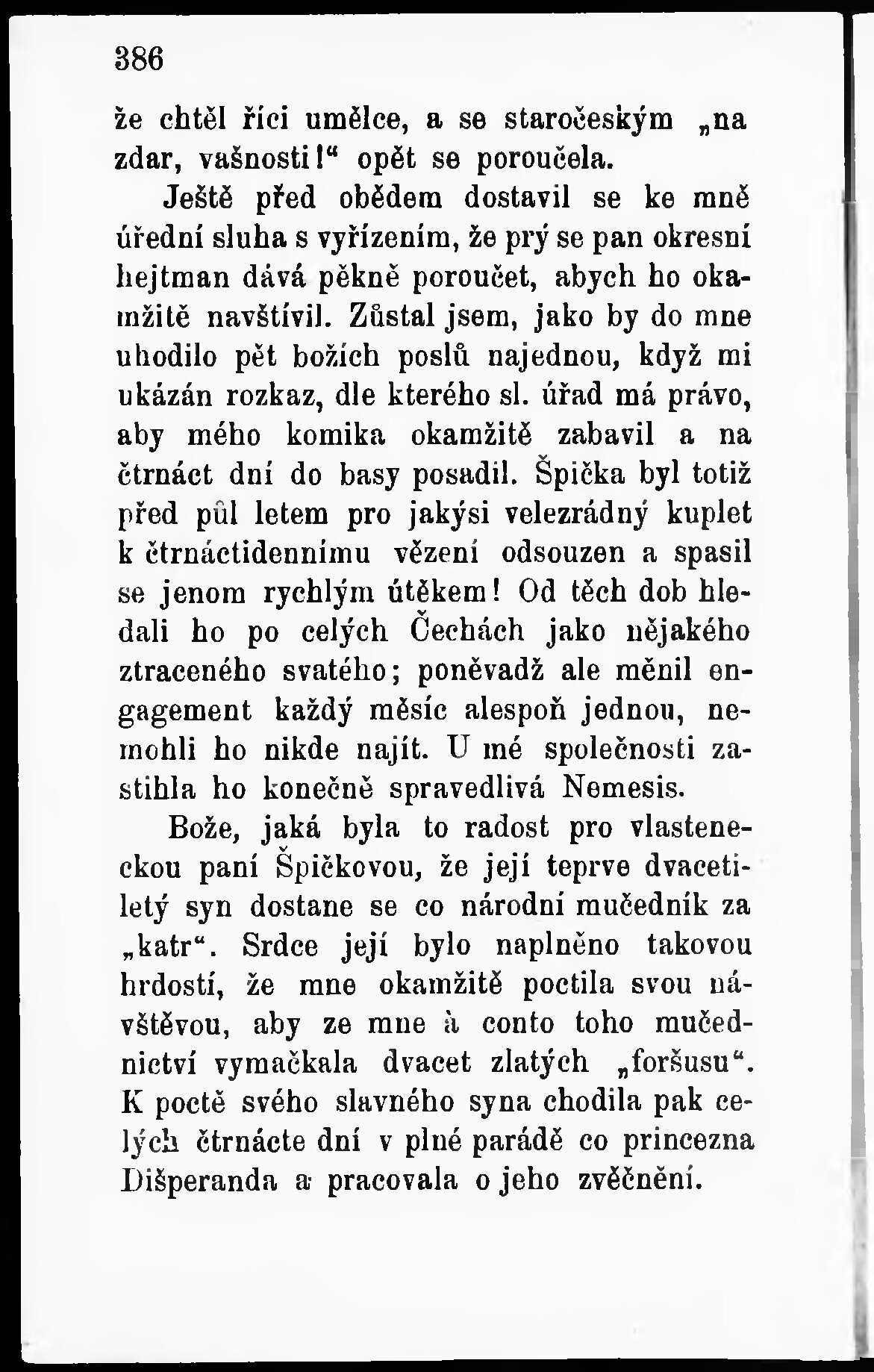 386

že chtěl říci umělce, a se staročeským „na zdar, vašnosti!“ opět se poroučela.

Ještě před obědem dostavil se ke mně úřední sluha s vyřízením, že prý se pan okresní hejtman dává pěkně poroučet, abych ho okamžitě navštívil. Zůstal jsem, jako by do mne uhodilo pět božích poslů najednou, když mi ukázán rozkaz, dle kterého sl. úřad má právo, aby mého komika okamžitě zabavil a na čtrnáct dní do basy posadil. Špička byl totiž před půl letem pro jakýsi velezrádný kuplet k čtrnáctidennímu vězení odsouzen a spasil se jenom rychlým útěkem! Od těch dob hledali ho po celých Čechách jako nějakého ztraceného svatého; poněvadž ale měnil engagement každý měsíc alespoň jednou, nemohli ho nikde najít. U mé společnosti zastihla ho konečně spravedlivá Nemesis.

Bože, jaká byla to radost pro vlasteneckou paní Špičkovou, že její teprve dvacetiletý syn dostane se co národní mučedník za „katr“. Srdce její bylo naplněno takovou hrdostí, že mne okamžitě poctila svou návštěvou, aby ze mne à conto toho mučednictví vymačkala dvacet zlatých „foršusu“. K poctě svého slavného syna chodila pak celých čtrnácte dní v plné parádě co princezna Dišperanda a pracovala o jeho zvěčnění.